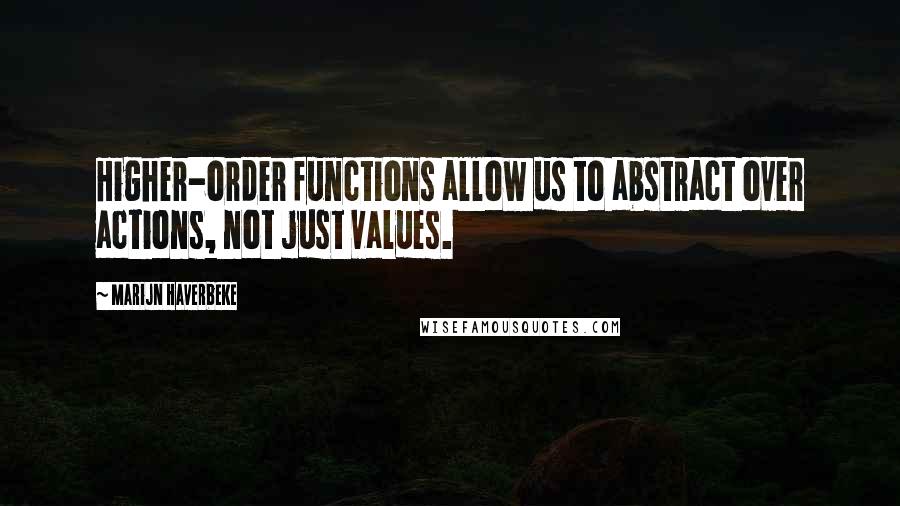 HIGHER-ORDER FUNCTIONS ALLOW US TO ABSTRACT OVER ACTIONS, NOT JUST VALUES.

~ MARIJN HAVERBEKE

WISEFAMOUSQUOTES.COM